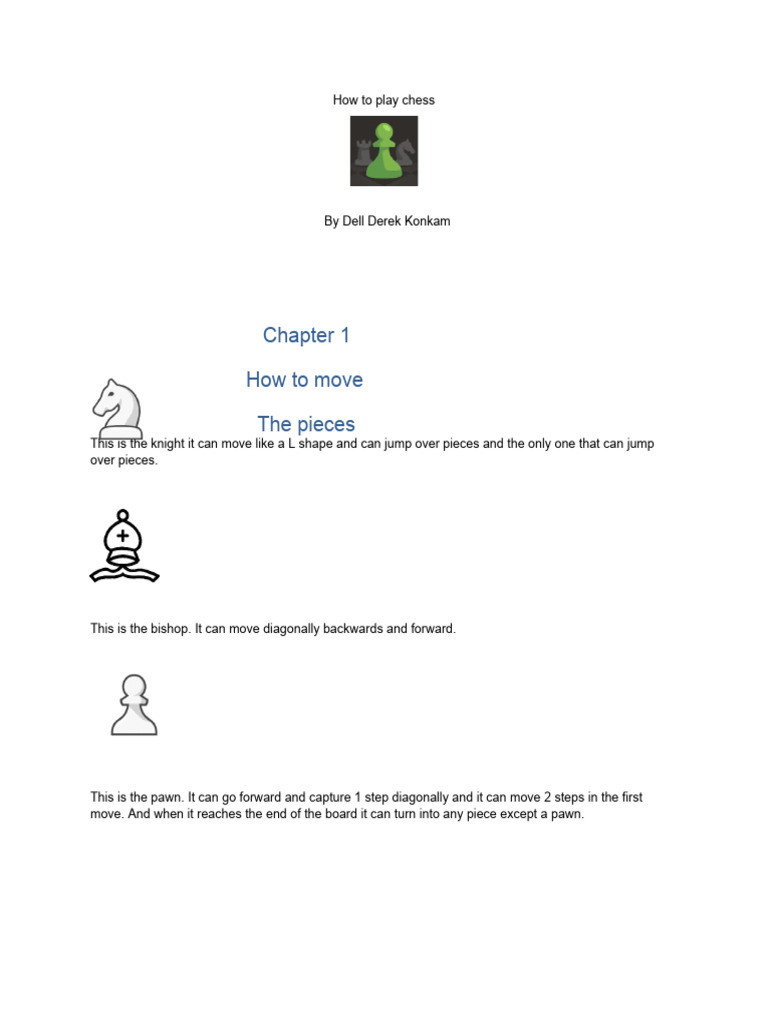 How to play chess

By Dell Derek Konkam

Chapter 1

How to move

The pieces

This is the knight it can move like a L shape and can jump over pieces and the only one that can jump over pieces.

This is the bishop. It can move diagonally backwards and forward.

This is the pawn. It can go forward and capture 1 step diagonally and it can move 2 steps in the first move. And when it reaches the end of the board it can turn into any piece except a pawn.